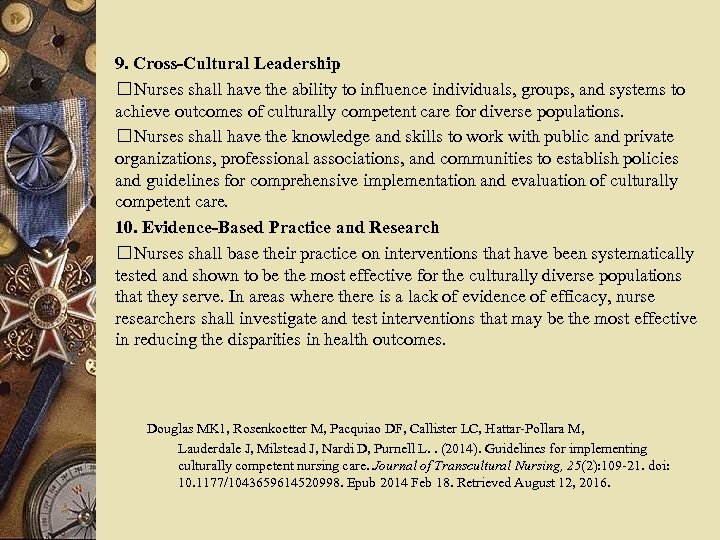 9. Cross-Cultural Leadership

□Nurses shall have the ability to influence individuals, groups, and systems to achieve outcomes of culturally competent care for diverse populations.

□Nurses shall have the knowledge and skills to work with public and private organizations, professional associations, and communities to establish policies and guidelines for comprehensive implementation and evaluation of culturally competent care.

10. Evidence-Based Practice and Research

□Nurses shall base their practice on interventions that have been systematically tested and shown to be the most effective for the culturally diverse populations that they serve. In areas where there is a lack of evidence of efficacy, nurse researchers shall investigate and test interventions that may be the most effective in reducing the disparities in health outcomes.

Douglas MK1, Rosenkoetter M, Pacquiao DF, Callister LC, Hattar-Pollara M, Lauderdale J, Milstead J, Nardi D, Purnell L. . (2014). Guidelines for implementing culturally competent nursing care. Journal of Transcultural Nursing, 25(2):109-21. doi: 10.1177/1043659614520998. Epub 2014 Feb 18. Retrieved August 12, 2016.